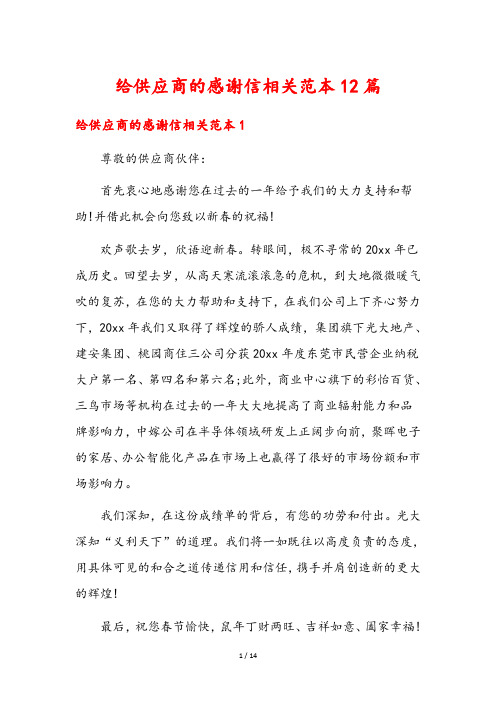 给供应商的感谢信相关范本12篇

给供应商的感谢信相关范本1

尊敬的供应商伙伴：

首先衷心地感谢您在过去的一年给予我们的大力支持和帮助!并借此机会向您致以新春的祝福!

欢声歌去岁，欣语迎新春。转眼间，极不寻常的20xx年已成历史。回望去岁，从高天寒流滚滚急的危机，到大地微微暖气吹的复苏，在您的大力帮助和支持下，在我们公司上下齐心努力下，20xx年我们又取得了辉煌的骄人成绩，集团旗下光大地产、建安集团、桃园商住三公司分获20xx年度东莞市民营企业纳税大户第一名、第四名和第六名;此外，商业中心旗下的彩怡百货、三鸟市场等机构在过去的一年大大地提高了商业辐射能力和品牌影响力，中嫁公司在半导体领域研发上正阔步向前，聚晖电子的家居、办公智能化产品在市场上也赢得了很好的市场份额和市场影响力。

我们深知，在这份成绩单的背后，有您的功劳和付出。光大深知“义利天下”的道理。我们将一如既往以高度负责的态度，用具体可见的和合之道传递信用和信任，携手并肩创造新的更大的辉煌!

最后，祝您春节愉快，鼠年丁财两旺、吉祥如意、阖家幸福!

1 / 14